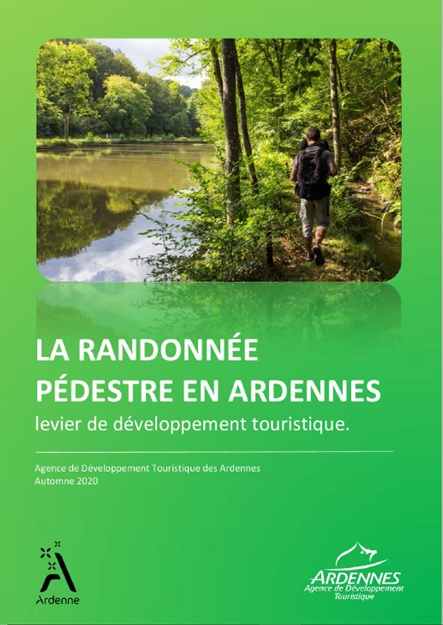 LA RANDONNÉE
PÉDESTRE EN ARDENNES
levier de développement touristique.

Agence de Développement Touristique des Ardennes
Automne 2020

Ardenne

ARDENNES
Agence de Développement
Touristique